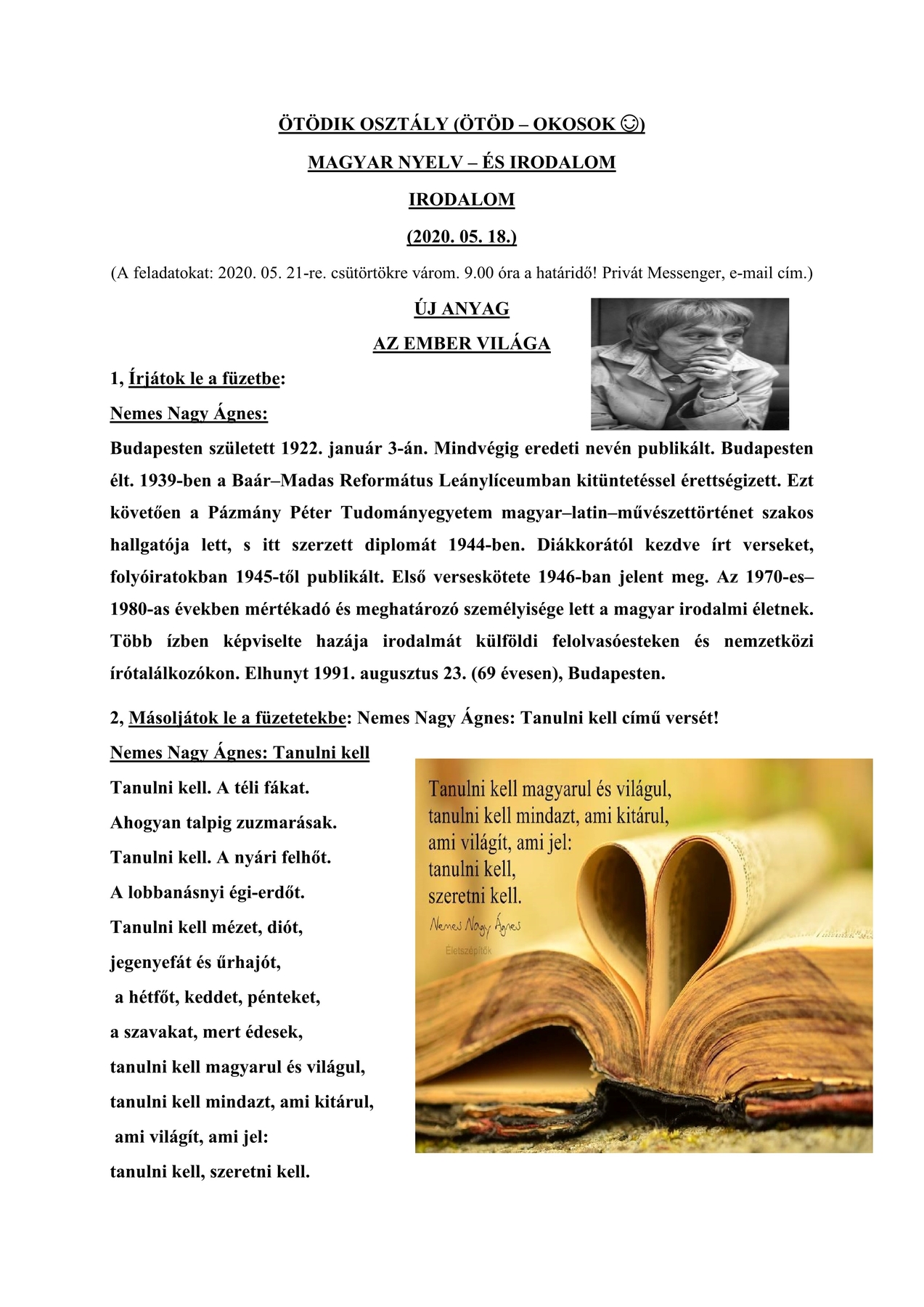 ÖTÖDIK OSZTÁLY (ÖTÖD – OKOSOK ☺)

MAGYAR NYELV – ÉS IRODALOM

IRODALOM

(2020. 05. 18.)

(A feladatokat: 2020. 05. 21-re. csütörtökre várom. 9.00 óra a határidő! Privát Messenger, e-mail cím.)

ÚJ ANYAG

AZ EMBER VILÁGA

1, Írjátok le a füzetbe:

Nemes Nagy Ágnes:

Budapesten született 1922. január 3-án. Mindvégig eredeti nevén publikált. Budapesten élt. 1939-ben a Baár–Madas Református Leánylíceumban kitüntetéssel érettségizett. Ezt követően a Pázmány Péter Tudományegyetem magyar–latin–művészettörténet szakos hallgatója lett, s itt szerzett diplomát 1944-ben. Diákkorától kezdve írt verseket, folyóiratokban 1945-től publikált. Első verseskötete 1946-ban jelent meg. Az 1970-es–1980-as években mértékadó és meghatározó személyisége lett a magyar irodalmi életnek. Több ízben képviselte hazája irodalmát külföldi felolvasóesteken és nemzetközi írótalálkozókon. Elhunyt 1991. augusztus 23. (69 évesen), Budapesten.

2, Másoljátok le a füzetetekbe: Nemes Nagy Ágnes: Tanulni kell című versét!

Nemes Nagy Ágnes: Tanulni kell

Tanulni kell. A téli fákat.
Ahogyan talpig zuzmarásak.
Tanulni kell. A nyári felhőt.
A lobbanásnyi égi-erdőt.
Tanulni kell mézet, diót,
jegenyefát és űrhajót,
a hétfőt, keddet, pénteket,
a szavakat, mert édesek,
tanulni kell magyarul és világul,
tanulni kell mindazt, ami kitárul,
ami világít, ami jel:
tanulni kell, szeretni kell.

Tanulni kell magyarul és világul,
tanulni kell mindazt, ami kitárul,
ami világít, ami jel:
tanulni kell,
szeretni kell.
Nemes Nagy Ágnes
Életszépítők